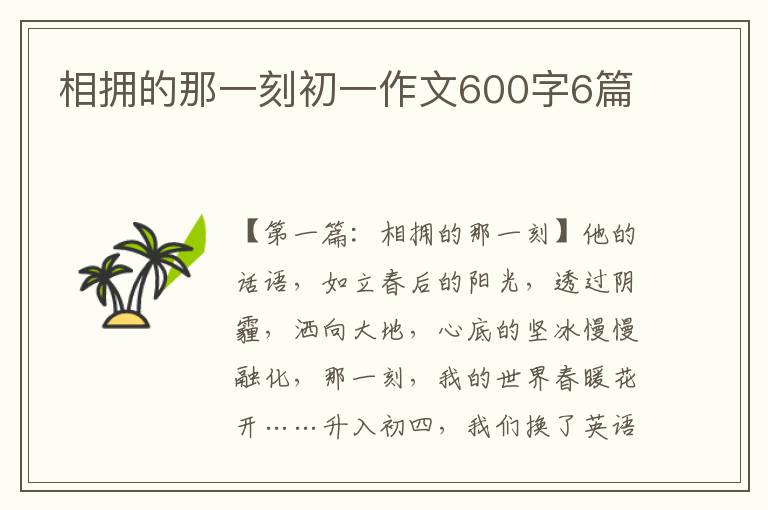 相拥的那一刻初一作文600字6篇

【第一篇：相拥的那一刻】他的话语，如立春后的阳光，透过阴霾，洒向大地，心底的坚冰慢慢融化，那一刻，我的世界春暖花开……升入初四，我们换了英语